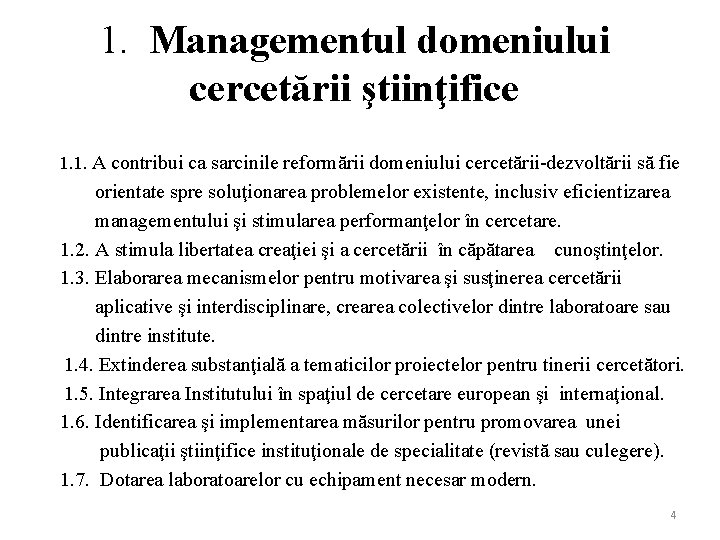 1. Managementul domeniului cercetării ştiinţifice

1.1. A contribui ca sarcinile reformării domeniului cercetării-dezvoltării să fie orientate spre soluţionarea problemelor existente, inclusiv eficientizarea managementului şi stimularea performanţelor în cercetare.

1.2. A stimula libertatea creaţiei şi a cercetării în căpătarea cunoştinţelor.

1.3. Elaborarea mecanismelor pentru motivarea şi susţinerea cercetării aplicative şi interdisciplinare, crearea colectivelor dintre laboratoare sau dintre institute.

1.4. Extinderea substanţială a tematicilor proiectelor pentru tinerii cercetători.

1.5. Integrarea Institutului în spaţiul de cercetare european şi internaţional.

1.6. Identificarea şi implementarea măsurilor pentru promovarea unei publicaţii ştiinţifice instituţionale de specialitate (revistă sau culegere).

1.7. Dotarea laboratoarelor cu echipament necesar modern.

4